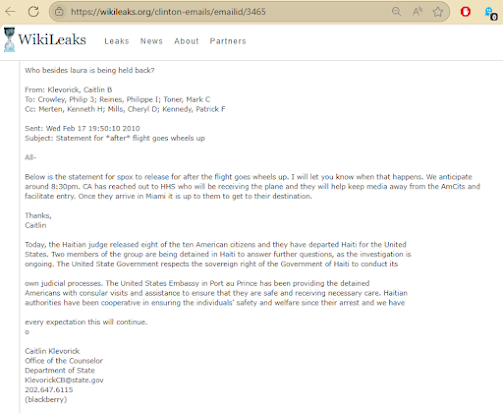 https://wikileaks.org/clinton-emails/emailid/3465

WikiLeaks Leaks News About Partners

Who besides laura is being held back?

From: Klevorick, Caitlin B
To: Crowley, Philip J; Reines, Philippe I; Toner, Mark C
Cc: Merten, Kenneth H; Mills, Cheryl D; Kennedy, Patrick F

Sent: Wed Feb 17 19:50:10 2010
Subject: Statement for *after* flight goes wheels up

All-

Below is the statement for spox to release for after the flight goes wheels up. I will let you know when that happens. We anticipate around 8:30pm. CA has reached out to HHS who will be receiving the plane and they will help keep media away from the AmCits and facilitate entry. Once they arrive in Miami it is up to them to get to their destination.

Thanks,
Caitlin

Today, the Haitian judge released eight of the ten American citizens and they have departed Haiti for the United States. Two members of the group are being detained in Haiti to answer further questions, as the investigation is ongoing. The United State Government respects the sovereign right of the Government of Haiti to conduct its

own judicial processes. The United States Embassy in Port au Prince has been providing the detained Americans with consular visits and assistance to ensure that they are safe and receiving necessary care. Haitian authorities have been cooperative in ensuring the individuals' safety and welfare since their arrest and we have

every expectation this will continue.
o

Caitlin Klevorick
Office of the Counselor
Department of State
KlevorickCB@state.gov
202.647.6115
(blackberry)